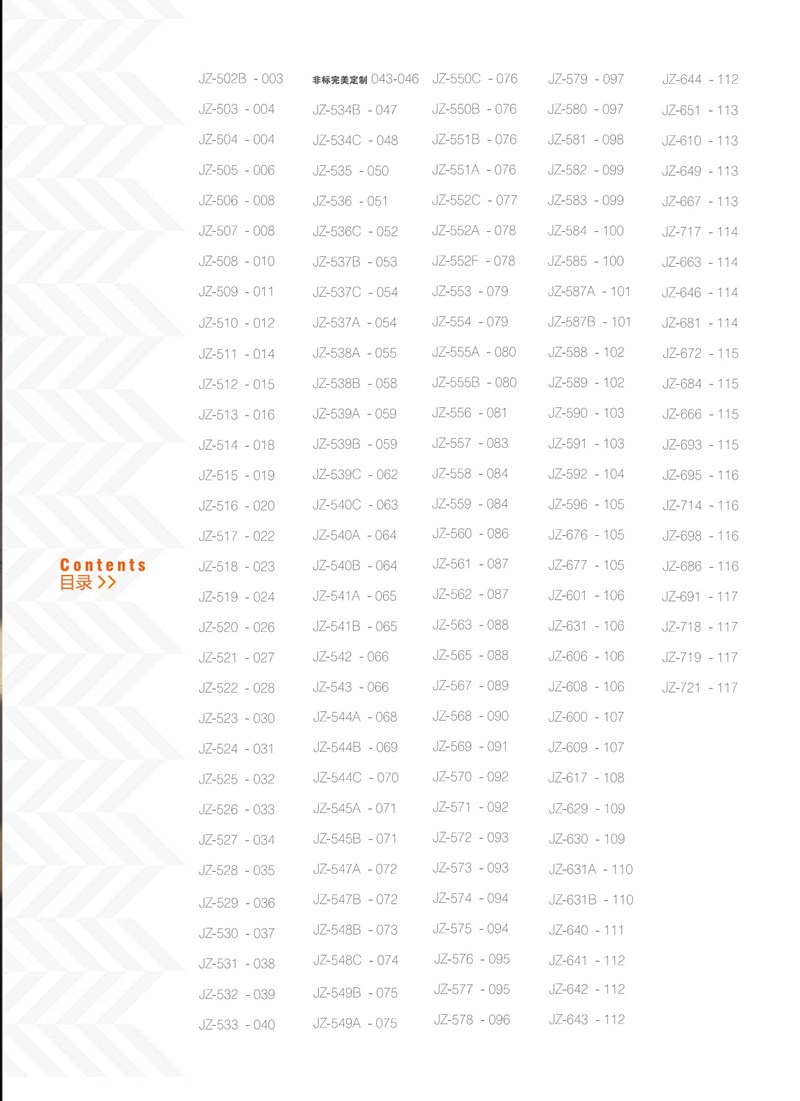 Contents
目录 >>

JZ-502B - 003
JZ-503 - 004
JZ-504 - 004
JZ-505 - 006
JZ-506 - 008
JZ-507 - 008
JZ-508 - 010
JZ-509 - 011
JZ-510 - 012
JZ-511 - 014
JZ-512 - 015
JZ-513 - 016
JZ-514 - 018
JZ-515 - 019
JZ-516 - 020
JZ-517 - 022
JZ-518 - 023
JZ-519 - 024
JZ-520 - 026
JZ-521 - 027
JZ-522 - 028
JZ-523 - 030
JZ-524 - 031
JZ-525 - 032
JZ-526 - 033
JZ-527 - 034
JZ-528 - 035
JZ-529 - 036
JZ-530 - 037
JZ-531 - 038
JZ-532 - 039
JZ-533 - 040

非标完美定制 043-046
JZ-534B - 047
JZ-534C - 048
JZ-535 - 050
JZ-536 - 051
JZ-536C - 052
JZ-537B - 053
JZ-537C - 054
JZ-537A - 054
JZ-538A - 055
JZ-538B - 058
JZ-539A - 059
JZ-539B - 059
JZ-539C - 062
JZ-540C - 063
JZ-540A - 064
JZ-540B - 064
JZ-541A - 065
JZ-541B - 065
JZ-542 - 066
JZ-543 - 066
JZ-544A - 068
JZ-544B - 069
JZ-544C - 070
JZ-545A - 071
JZ-545B - 071
JZ-547A - 072
JZ-547B - 072
JZ-548B - 073
JZ-548C - 074
JZ-549B - 075
JZ-549A - 075

JZ-550C - 076
JZ-550B - 076
JZ-551B - 076
JZ-551A - 076
JZ-552C - 077
JZ-552A - 078
JZ-552F - 078
JZ-553 - 079
JZ-554 - 079
JZ-555A - 080
JZ-555B - 080
JZ-556 - 081
JZ-557 - 083
JZ-558 - 084
JZ-559 - 084
JZ-560 - 086
JZ-561 - 087
JZ-562 - 087
JZ-563 - 088
JZ-565 - 088
JZ-567 - 089
JZ-568 - 090
JZ-569 - 091
JZ-570 - 092
JZ-571 - 092
JZ-572 - 093
JZ-573 - 093
JZ-574 - 094
JZ-575 - 094
JZ-576 - 095
JZ-577 - 095
JZ-578 - 096

JZ-579 - 097
JZ-580 - 097
JZ-581 - 098
JZ-582 - 099
JZ-583 - 099
JZ-584 - 100
JZ-585 - 100
JZ-587A - 101
JZ-587B - 101
JZ-588 - 102
JZ-589 - 102
JZ-590 - 103
JZ-591 - 103
JZ-592 - 104
JZ-596 - 105
JZ-676 - 105
JZ-677 - 105
JZ-601 - 106
JZ-631 - 106
JZ-606 - 106
JZ-608 - 106
JZ-600 - 107
JZ-609 - 107
JZ-617 - 108
JZ-629 - 109
JZ-630 - 109
JZ-631A - 110
JZ-631B - 110
JZ-640 - 111
JZ-641 - 112
JZ-642 - 112
JZ-643 - 112

JZ-644 - 112
JZ-651 - 113
JZ-610 - 113
JZ-649 - 113
JZ-667 - 113
JZ-717 - 114
JZ-663 - 114
JZ-646 - 114
JZ-681 - 114
JZ-672 - 115
JZ-684 - 115
JZ-666 - 115
JZ-693 - 115
JZ-695 - 116
JZ-714 - 116
JZ-698 - 116
JZ-686 - 116
JZ-691 - 117
JZ-718 - 117
JZ-719 - 117
JZ-721 - 117